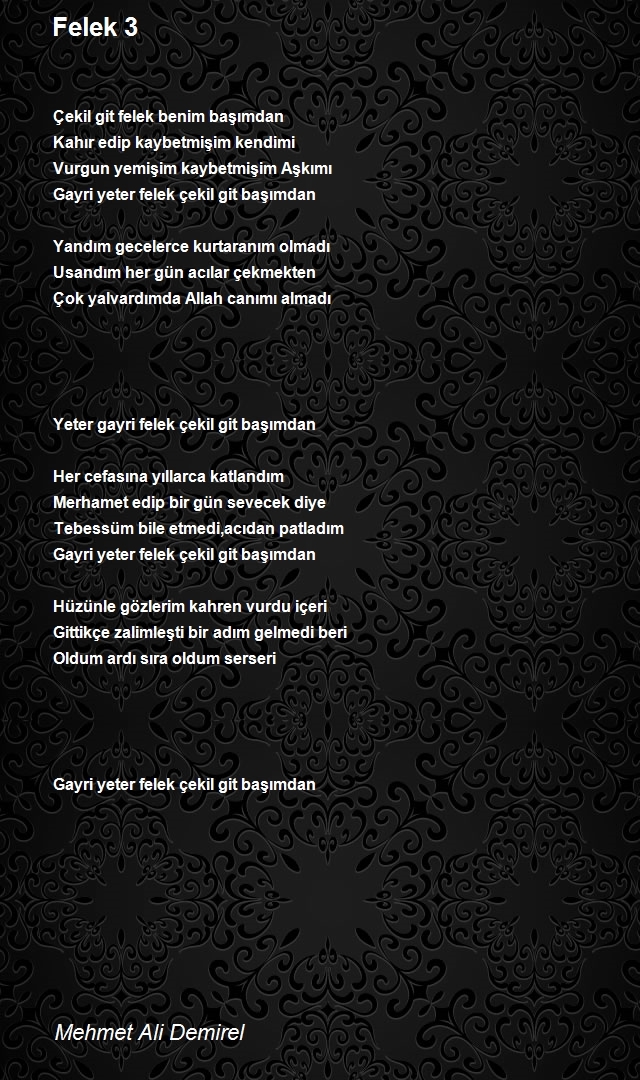 Felek 3

Çekil git felek benim başımdan
Kahır edip kaybetmişim kendimi
Vurgun yemişim kaybetmişim Aşkımı
Gayri yeter felek çekil git başımdan

Yandım gecelerce kurtaranım olmadı
Usandım her gün acılar çekmekten
Çok yalvardımda Allah canımı almadı

Yeter gayri felek çekil git başımdan

Her cefasına yıllarca katlandım
Merhamet edip bir gün sevecek diye
Tebessüm bile etmedi,acıdan patladım
Gayri yeter felek çekil git başımdan

Hüzünle gözlerim kahren vurdu içeri
Gittikçe zalimleşti bir adım gelmedi beri
Oldum ardı sıra oldum serseri

Gayri yeter felek çekil git başımdan

Mehmet Ali Demirel